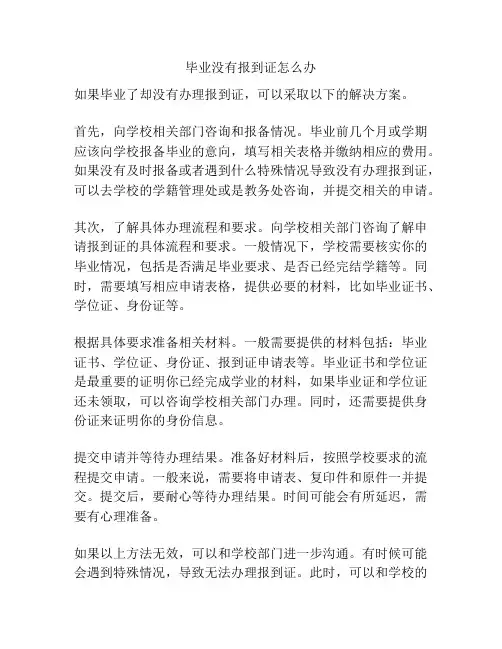 毕业没有报到证怎么办

如果毕业了却没有办理报到证，可以采取以下的解决方案。

首先，向学校相关部门咨询和报备情况。毕业前几个月或学期应该向学校报备毕业的意向，填写相关表格并缴纳相应的费用。如果没有及时报备或者遇到什么特殊情况导致没有办理报到证，可以去学校的学籍管理处或是教务处咨询，并提交相关的申请。

其次，了解具体办理流程和要求。向学校相关部门咨询了解申请报到证的具体流程和要求。一般情况下，学校需要核实你的毕业情况，包括是否满足毕业要求、是否已经完结学籍等。同时，需要填写相应申请表格，提供必要的材料，比如毕业证书、学位证、身份证等。

根据具体要求准备相关材料。一般需要提供的材料包括：毕业证书、学位证、身份证、报到证申请表等。毕业证书和学位证是最重要的证明你已经完成学业的材料，如果毕业证和学位证还未领取，可以咨询学校相关部门办理。同时，还需要提供身份证来证明你的身份信息。

提交申请并等待办理结果。准备好材料后，按照学校要求的流程提交申请。一般来说，需要将申请表、复印件和原件一并提交。提交后，要耐心等待办理结果。时间可能会有所延迟，需要有心理准备。

如果以上方法无效，可以和学校部门进一步沟通。有时候可能会遇到特殊情况，导致无法办理报到证。此时，可以和学校的